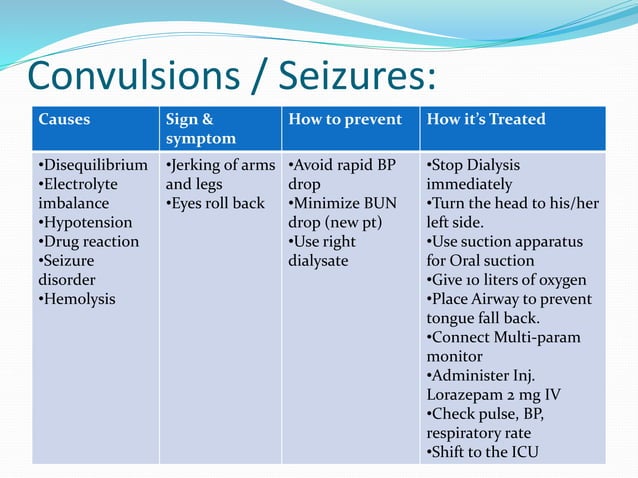 Convulsions / Seizures:

| Causes | Sign & symptom | How to prevent | How it's Treated |
|---|---|---|---|
| •Disequilibrium •Electrolyte imbalance •Hypotension •Drug reaction •Seizure disorder •Hemolysis | •Jerking of arms and legs •Eyes roll back | •Avoid rapid BP drop •Minimize BUN drop (new pt) •Use right dialysate | •Stop Dialysis immediately •Turn the head to his/her left side. •Use suction apparatus for Oral suction •Give 10 liters of oxygen •Place Airway to prevent tongue fall back. •Connect Multi-param monitor •Administer Inj. Lorazepam 2 mg IV •Check pulse, BP, respiratory rate •Shift to the ICU |